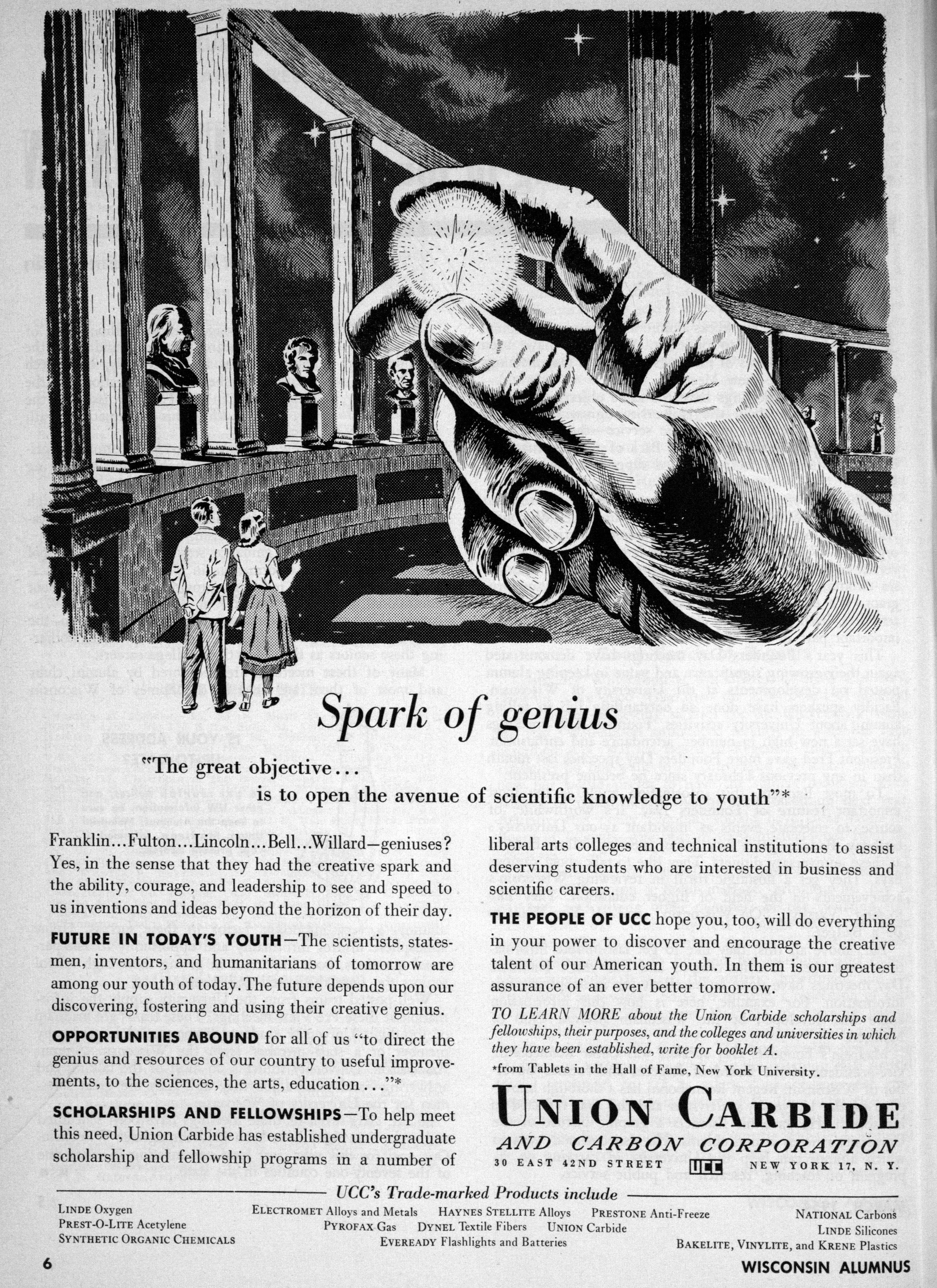 Spark of genius

"The great objective... is to open the avenue of scientific knowledge to youth"*

Franklin...Fulton...Lincoln...Bell...Willard—geniuses? Yes, in the sense that they had the creative spark and the ability, courage, and leadership to see and speed to us inventions and ideas beyond the horizon of their day.

FUTURE IN TODAY'S YOUTH—The scientists, statesmen, inventors, and humanitarians of tomorrow are among our youth of today. The future depends upon our discovering, fostering and using their creative genius.

OPPORTUNITIES ABOUND for all of us "to direct the genius and resources of our country to useful improvements, to the sciences, the arts, education..."*

SCHOLARSHIPS AND FELLOWSHIPS—To help meet this need, Union Carbide has established undergraduate scholarship and fellowship programs in a number of liberal arts colleges and technical institutions to assist deserving students who are interested in business and scientific careers.

THE PEOPLE OF UCC hope you, too, will do everything in your power to discover and encourage the creative talent of our American youth. In them is our greatest assurance of an ever better tomorrow.

TO LEARN MORE about the Union Carbide scholarships and fellowships, their purposes, and the colleges and universities in which they have been established, write for booklet A.

*from Tablets in the Hall of Fame, New York University.

UNION CARBIDE
AND CARBON CORPORATION
30 EAST 42ND STREET UCC NEW YORK 17, N. Y.

UCC's Trade-marked Products include

LINDE Oxygen
PREST-O-LITE Acetylene
SYNTHETIC ORGANIC CHEMICALS
ELECTROMET Alloys and Metals HAYNES STELLITE Alloys PRESTONE Anti-Freeze
PYROFAX Gas DYNEL Textile Fibers UNION Carbide
EVEREADY Flashlights and Batteries
NATIONAL Carbons
LINDE Silicones
BAKELITE, VINYLITE, and KRENE Plastics

6 WISCONSIN ALUMNUS